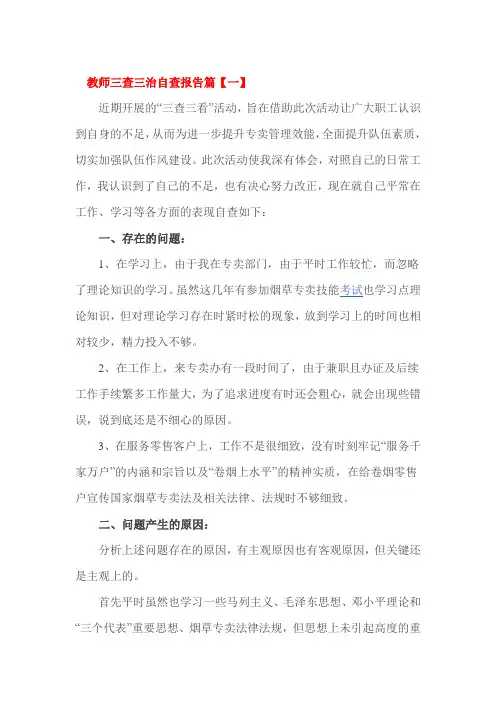 教师三查三治自查报告篇【一】

近期开展的“三查三看”活动，旨在借助此次活动让广大职工认识到自身的不足，从而为进一步提升专卖管理效能，全面提升队伍素质，切实加强队伍作风建设。此次活动使我深有体会，对照自己的日常工作，我认识到了自己的不足，也有决心努力改正，现在就自己平常在工作、学习等各方面的表现自查如下：

一、存在的问题：

1、在学习上，由于我在专卖部门，由于平时工作较忙，而忽略了理论知识的学习。虽然这几年有参加烟草专卖技能考试也学习点理论知识，但对理论学习存在时紧时松的现象，放到学习上的时间也相对较少，精力投入不够。

2、在工作上，来专卖办有一段时间了，由于兼职且办证及后续工作手续繁多工作量大，为了追求进度有时还会粗心，就会出现些错误，说到底还是不细心的原因。

3、在服务零售客户上，工作不是很细致，没有时刻牢记“服务千家万户”的内涵和宗旨以及“卷烟上水平”的精神实质，在给卷烟零售户宣传国家烟草专卖法及相关法律、法规时不够细致。

二、问题产生的原因：

分析上述问题存在的原因，有主观原因也有客观原因，但关键还是主观上的。

首先平时虽然也学习一些马列主义、毛泽东思想、邓小平理论和“三个代表”重要思想、烟草专卖法律法规，但思想上未引起高度的重